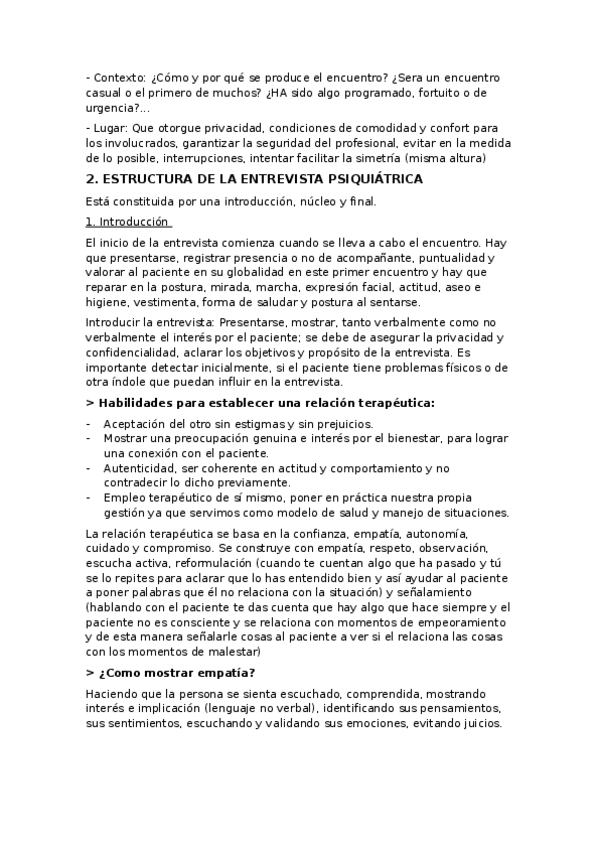 - Contexto: ¿Cómo y por qué se produce el encuentro? ¿Sera un encuentro casual o el primero de muchos? ¿HA sido algo programado, fortuito o de urgencia?...

- Lugar: Que otorgue privacidad, condiciones de comodidad y confort para los involucrados, garantizar la seguridad del profesional, evitar en la medida de lo posible, interrupciones, intentar facilitar la simetría (misma altura)

2. ESTRUCTURA DE LA ENTREVISTA PSIQUIÁTRICA

Está constituida por una introducción, núcleo y final.

1. Introducción

El inicio de la entrevista comienza cuando se lleva a cabo el encuentro. Hay que presentarse, registrar presencia o no de acompañante, puntualidad y valorar al paciente en su globalidad en este primer encuentro y hay que reparar en la postura, mirada, marcha, expresión facial, actitud, aseo e higiene, vestimenta, forma de saludar y postura al sentarse.

Introducir la entrevista: Presentarse, mostrar, tanto verbalmente como no verbalmente el interés por el paciente; se debe de asegurar la privacidad y confidencialidad, aclarar los objetivos y propósito de la entrevista. Es importante detectar inicialmente, si el paciente tiene problemas físicos o de otra índole que puedan influir en la entrevista.

> Habilidades para establecer una relación terapéutica:

- Aceptación del otro sin estigmas y sin prejuicios.
- Mostrar una preocupación genuina e interés por el bienestar, para lograr una conexión con el paciente.
- Autenticidad, ser coherente en actitud y comportamiento y no contradecir lo dicho previamente.
- Empleo terapéutico de sí mismo, poner en práctica nuestra propia gestión ya que servimos como modelo de salud y manejo de situaciones.

La relación terapéutica se basa en la confianza, empatía, autonomía, cuidado y compromiso. Se construye con empatía, respeto, observación, escucha activa, reformulación (cuando te cuentan algo que ha pasado y tú se lo repites para aclarar que lo has entendido bien y así ayudar al paciente a poner palabras que él no relaciona con la situación) y señalamiento (hablando con el paciente te das cuenta que hay algo que hace siempre y el paciente no es consciente y se relaciona con momentos de empeoramiento y de esta manera señalarle cosas al paciente a ver si el relaciona las cosas con los momentos de malestar)

> ¿Como mostrar empatía?

Haciendo que la persona se sienta escuchado, comprendida, mostrando interés e implicación (lenguaje no verbal), identificando sus pensamientos, sus sentimientos, escuchando y validando sus emociones, evitando juicios.